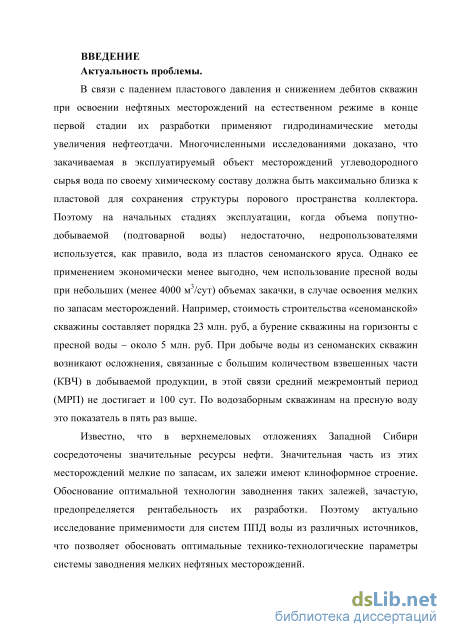 ВВЕДЕНИЕ
Актуальность проблемы.

В связи с падением пластового давления и снижением дебитов скважин при освоении нефтяных месторождений на естественном режиме в конце первой стадии их разработки применяют гидродинамические методы увеличения нефтеотдачи. Многочисленными исследованиями доказано, что закачиваемая в эксплуатируемый объект месторождений углеводородного сырья вода по своему химическому составу должна быть максимально близка к пластовой для сохранения структуры порового пространства коллектора. Поэтому на начальных стадиях эксплуатации, когда объема попутно-добываемой (подтоварной воды) недостаточно, недропользователями используется, как правило, вода из пластов сеноманского яруса. Однако ее применением экономически менее выгодно, чем использование пресной воды при небольших (менее 4000 м$^3$/сут) объемах закачки, в случае освоения мелких по запасам месторождений. Например, стоимость строительства «сеноманской» скважины составляет порядка 23 млн. руб, а бурение скважины на горизонты с пресной воды – около 5 млн. руб. При добыче воды из сеноманских скважин возникают осложнения, связанные с большим количеством взвешенных части (КВЧ) в добываемой продукции, в этой связи средний межремонтый период (МРП) не достигает и 100 сут. По водозаборным скважинам на пресную воду это показатель в пять раз выше.

Известно, что в верхнемеловых отложениях Западной Сибири сосредоточены значительные ресурсы нефти. Значительная часть из этих месторождений мелкие по запасам, их залежи имеют клиноформное строение. Обоснование оптимальной технологии заводнения таких залежей, зачастую, предопределяется рентабельность их разработки. Поэтому актуально исследование применимости для систем ППД воды из различных источников, что позволяет обосновать оптимальные технико-технологические параметры системы заводнения мелких нефтяных месторождений.

dsLib.net
библиотека диссертаций